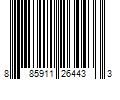 8 85911 26443 3